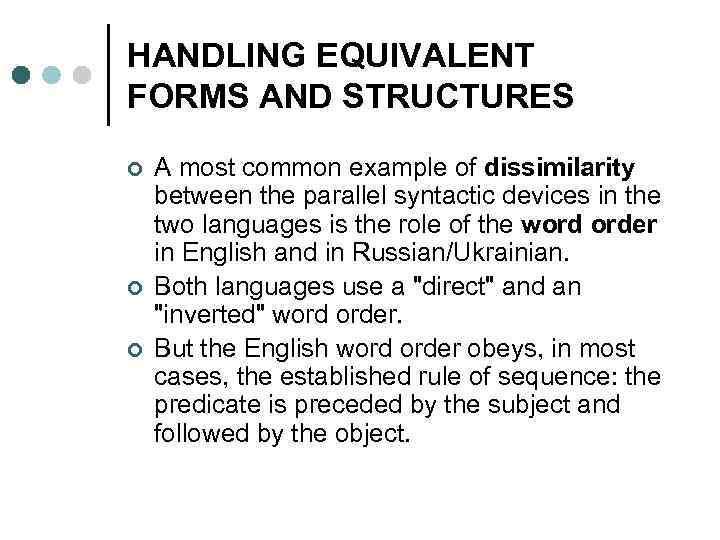 HANDLING EQUIVALENT FORMS AND STRUCTURES

• A most common example of dissimilarity between the parallel syntactic devices in the two languages is the role of the word order in English and in Russian/Ukrainian.
• Both languages use a "direct" and an "inverted" word order.
• But the English word order obeys, in most cases, the established rule of sequence: the predicate is preceded by the subject and followed by the object.